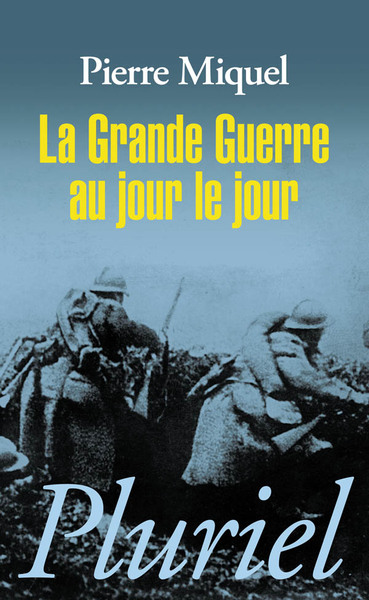 Pierre Miquel

La Grande Guerre au jour le jour

Pluriel